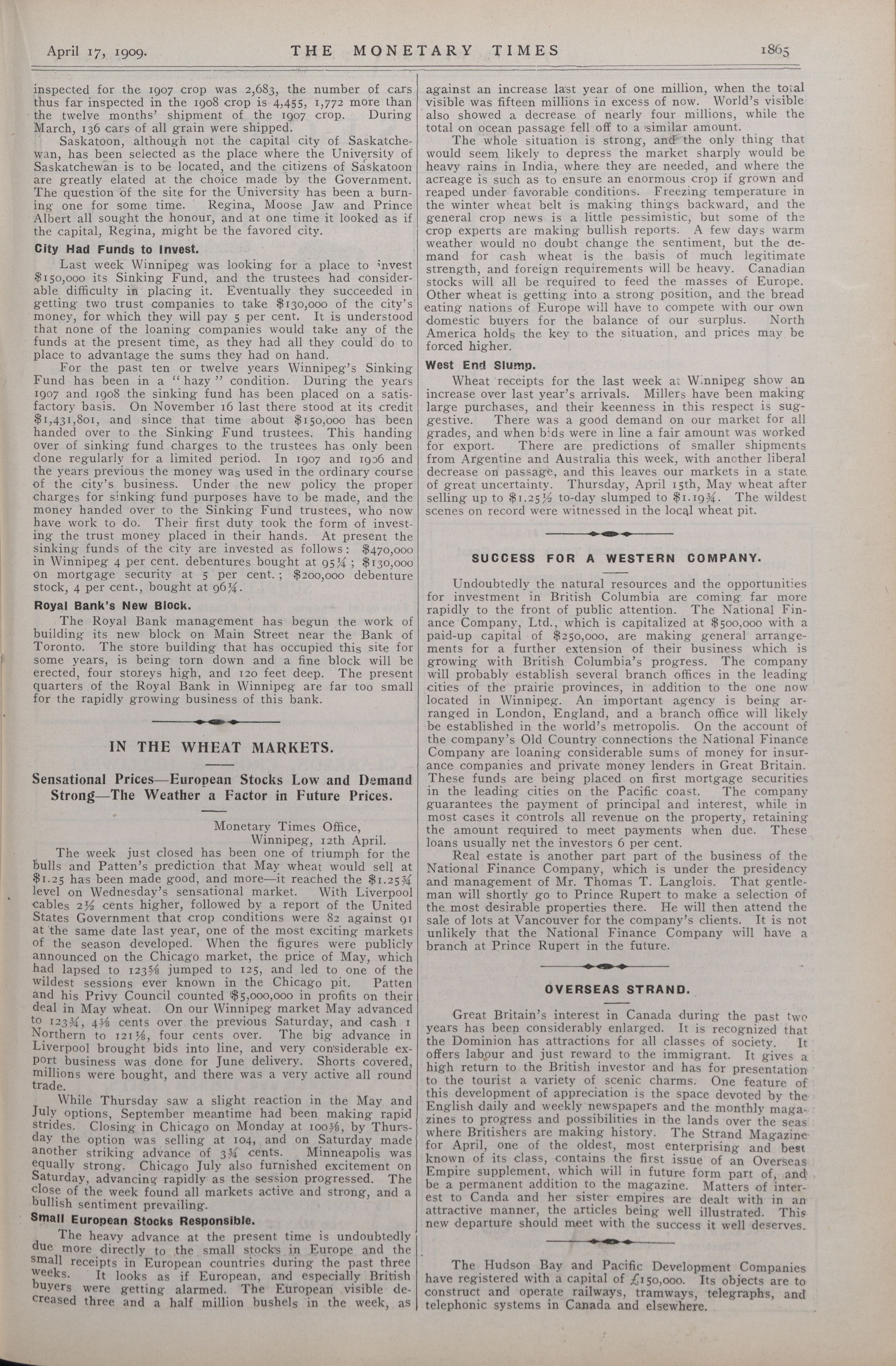 April 17, 1909. THE MONETARY TIMES 1865

inspected for the 1907 crop was 2,683, the number of cars thus far inspected in the 1908 crop is 4,455, 1,772 more than the twelve months' shipment of the 1907 crop. During March, 136 cars of all grain were shipped.

Saskatoon, although not the capital city of Saskatchewan, has been selected as the place where the University of Saskatchewan is to be located, and the citizens of Saskatoon are greatly elated at the choice made by the Government. The question of the site for the University has been a burning one for some time. Regina, Moose Jaw and Prince Albert all sought the honour, and at one time it looked as if the capital, Regina, might be the favored city.

City Had Funds to Invest.

Last week Winnipeg was looking for a place to invest $150,000 its Sinking Fund, and the trustees had considerable difficulty in placing it. Eventually they succeeded in getting two trust companies to take $130,000 of the city's money, for which they will pay 5 per cent. It is understood that none of the loaning companies would take any of the funds at the present time, as they had all they could do to place to advantage the sums they had on hand.

For the past ten or twelve years Winnipeg's Sinking Fund has been in a "hazy" condition. During the years 1907 and 1908 the sinking fund has been placed on a satisfactory basis. On November 16 last there stood at its credit $1,431,801, and since that time about $150,000 has been handed over to the Sinking Fund trustees. This handing over of sinking fund charges to the trustees has only been done regularly for a limited period. In 1907 and 1906 and the years previous the money was used in the ordinary course of the city's business. Under the new policy the proper charges for sinking fund purposes have to be made, and the money handed over to the Sinking Fund trustees, who now have work to do. Their first duty took the form of investing the trust money placed in their hands. At present the sinking funds of the city are invested as follows: $470,000 in Winnipeg 4 per cent. debentures bought at 95¼; $130,000 on mortgage security at 5 per cent.; $200,000 debenture stock, 4 per cent., bought at 96¼.

Royal Bank's New Block.

The Royal Bank management has begun the work of building its new block on Main Street near the Bank of Toronto. The store building that has occupied this site for some years, is being torn down and a fine block will be erected, four storeys high, and 120 feet deep. The present quarters of the Royal Bank in Winnipeg are far too small for the rapidly growing business of this bank.

IN THE WHEAT MARKETS.

Sensational Prices—European Stocks Low and Demand Strong—The Weather a Factor in Future Prices.

Monetary Times Office,
Winnipeg, 12th April.

The week just closed has been one of triumph for the bulls and Patten's prediction that May wheat would sell at $1.25 has been made good, and more—it reached the $1.25¾ level on Wednesday's sensational market. With Liverpool cables 2½ cents higher, followed by a report of the United States Government that crop conditions were 82 against 91 at the same date last year, one of the most exciting markets of the season developed. When the figures were publicly announced on the Chicago market, the price of May, which had lapsed to 123⅝ jumped to 125, and led to one of the wildest sessions ever known in the Chicago pit. Patten and his Privy Council counted $5,000,000 in profits on their deal in May wheat. On our Winnipeg market May advanced to 123¾, 4⅜ cents over the previous Saturday, and cash 1 Northern to 121⅛, four cents over. The big advance in Liverpool brought bids into line, and very considerable export business was done for June delivery. Shorts covered, millions were bought, and there was a very active all round trade.

While Thursday saw a slight reaction in the May and July options, September meantime had been making rapid strides. Closing in Chicago on Monday at 100⅜, by Thursday the option was selling at 104, and on Saturday made another striking advance of 3¾ cents. Minneapolis was equally strong. Chicago July also furnished excitement on Saturday, advancing rapidly as the session progressed. The close of the week found all markets active and strong, and a bullish sentiment prevailing.

Small European Stocks Responsible.

The heavy advance at the present time is undoubtedly due more directly to the small stocks in Europe and the small receipts in European countries during the past three weeks. It looks as if European, and especially British buyers were getting alarmed. The European visible decreased three and a half million bushels in the week, as against an increase last year of one million, when the total visible was fifteen millions in excess of now. World's visible also showed a decrease of nearly four millions, while the total on ocean passage fell off to a similar amount.

The whole situation is strong, and the only thing that would seem likely to depress the market sharply would be heavy rains in India, where they are needed, and where the acreage is such as to ensure an enormous crop if grown and reaped under favorable conditions. Freezing temperature in the winter wheat belt is making things backward, and the general crop news is a little pessimistic, but some of the crop experts are making bullish reports. A few days warm weather would no doubt change the sentiment, but the demand for cash wheat is the basis of much legitimate strength, and foreign requirements will be heavy. Canadian stocks will all be required to feed the masses of Europe. Other wheat is getting into a strong position, and the bread eating nations of Europe will have to compete with our own domestic buyers for the balance of our surplus. North America holds the key to the situation, and prices may be forced higher.

West End Slump.

Wheat receipts for the last week at Winnipeg show an increase over last year's arrivals. Millers have been making large purchases, and their keenness in this respect is suggestive. There was a good demand on our market for all grades, and when bids were in line a fair amount was worked for export. There are predictions of smaller shipments from Argentine and Australia this week, with another liberal decrease on passage, and this leaves our markets in a state of great uncertainty. Thursday, April 15th, May wheat after selling up to $1.25½ to-day slumped to $1.19¾. The wildest scenes on record were witnessed in the local wheat pit.

SUCCESS FOR A WESTERN COMPANY.

Undoubtedly the natural resources and the opportunities for investment in British Columbia are coming far more rapidly to the front of public attention. The National Finance Company, Ltd., which is capitalized at $500,000 with a paid-up capital of $250,000, are making general arrangements for a further extension of their business which is growing with British Columbia's progress. The company will probably establish several branch offices in the leading cities of the prairie provinces, in addition to the one now located in Winnipeg. An important agency is being arranged in London, England, and a branch office will likely be established in the world's metropolis. On the account of the company's Old Country connections the National Finance Company are loaning considerable sums of money for insurance companies and private money lenders in Great Britain. These funds are being placed on first mortgage securities in the leading cities on the Pacific coast. The company guarantees the payment of principal and interest, while in most cases it controls all revenue on the property, retaining the amount required to meet payments when due. These loans usually net the investors 6 per cent.

Real estate is another part part of the business of the National Finance Company, which is under the presidency and management of Mr. Thomas T. Langlois. That gentleman will shortly go to Prince Rupert to make a selection of the most desirable properties there. He will then attend the sale of lots at Vancouver for the company's clients. It is not unlikely that the National Finance Company will have a branch at Prince Rupert in the future.

OVERSEAS STRAND.

Great Britain's interest in Canada during the past two years has been considerably enlarged. It is recognized that the Dominion has attractions for all classes of society. It offers labour and just reward to the immigrant. It gives a high return to the British investor and has for presentation to the tourist a variety of scenic charms. One feature of this development of appreciation is the space devoted by the English daily and weekly newspapers and the monthly magazines to progress and possibilities in the lands over the seas where Britishers are making history. The Strand Magazine for April, one of the oldest, most enterprising and best known of its class, contains the first issue of an Overseas Empire supplement, which will in future form part of, and be a permanent addition to the magazine. Matters of interest to Canda and her sister empires are dealt with in an attractive manner, the articles being well illustrated. This new departure should meet with the success it well deserves.

The Hudson Bay and Pacific Development Companies have registered with a capital of £150,000. Its objects are to construct and operate railways, tramways, telegraphs, and telephonic systems in Canada and elsewhere.